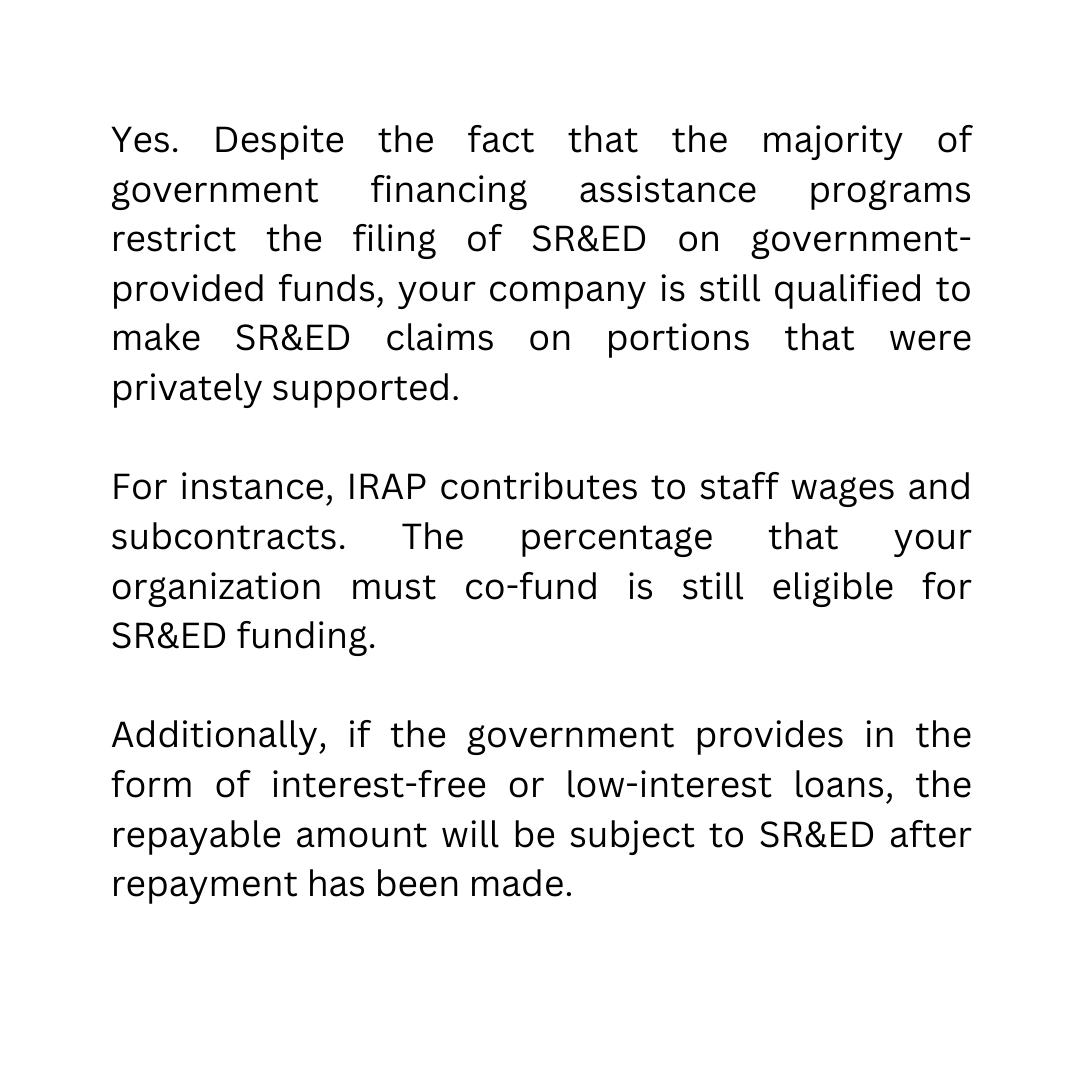 Yes. Despite the fact that the majority of government financing assistance programs restrict the filing of SR&ED on government-provided funds, your company is still qualified to make SR&ED claims on portions that were privately supported.

For instance, IRAP contributes to staff wages and subcontracts. The percentage that your organization must co-fund is still eligible for SR&ED funding.

Additionally, if the government provides in the form of interest-free or low-interest loans, the repayable amount will be subject to SR&ED after repayment has been made.